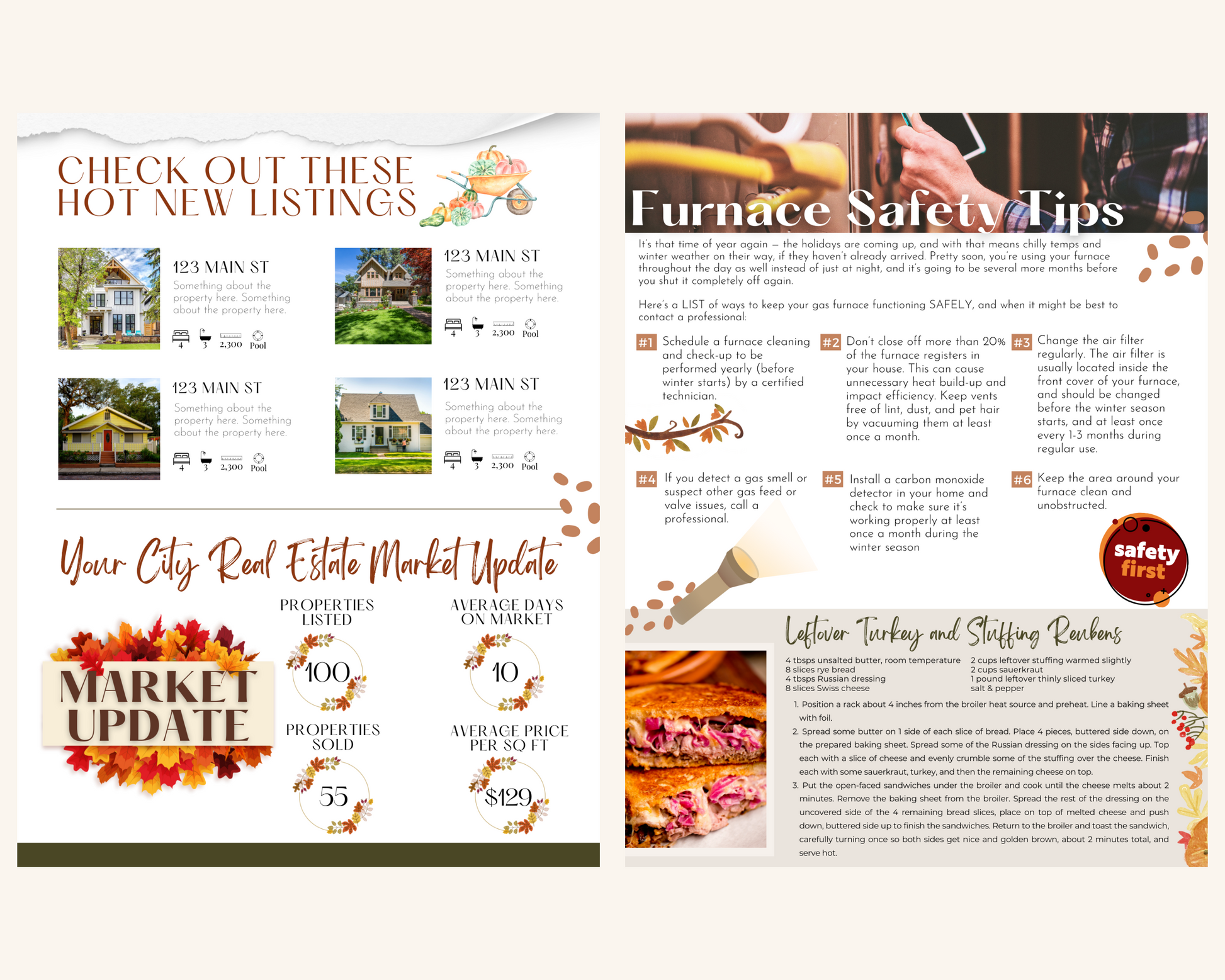 CHECK OUT THESE HOT NEW LISTINGS

123 MAIN ST

Something about the property here. Something about the property here.

4 3 2,300 Pool

123 MAIN ST

Something about the property here. Something about the property here.

4 3 2,300 Pool

123 MAIN ST

Something about the property here. Something about the property here.

4 3 2,300 Pool

123 MAIN ST

Something about the property here. Something about the property here.

4 3 2,300 Pool

Your City Real Estate Market Update

MARKET UPDATE

PROPERTIES LISTED

100

AVERAGE DAYS ON MARKET

10

PROPERTIES SOLD

55

AVERAGE PRICE PER SQ FT

$129

Furnace Safety Tips

It's that time of year again – the holidays are coming up, and with that means chilly temps and winter weather on their way, if they haven't already arrived. Pretty soon, you're using your furnace throughout the day as well instead of just at night, and it's going to be several more months before you shut it completely off again.

Here's a LIST of ways to keep your gas furnace functioning SAFELY, and when it might be best to contact a professional:

#1 Schedule a furnace cleaning and check-up to be performed yearly (before winter starts) by a certified technician.

#2 Don't close off more than 20% of the furnace registers in your house. This can cause unnecessary heat build-up and impact efficiency. Keep vents free of lint, dust, and pet hair by vacuuming them at least once a month.

#3 Change the air filter regularly. The air filter is usually located inside the front cover of your furnace, and should be changed before the winter season starts, and at least once every 1-3 months during regular use.

#4 If you detect a gas smell or suspect other gas feed or valve issues, call a professional.

#5 Install a carbon monoxide detector in your home and check to make sure it's working properly at least once a month during the winter season

#6 Keep the area around your furnace clean and unobstructed.

safety first

Leftover Turkey and Stuffing Reubens

4 tbsps unsalted butter, room temperature
8 slices rye bread
4 tbsps Russian dressing
8 slices Swiss cheese

2 cups leftover stuffing warmed slightly
2 cups sauerkraut
1 pound leftover thinly sliced turkey
salt & pepper

1. Position a rack about 4 inches from the broiler heat source and preheat. Line a baking sheet with foil.
2. Spread some butter on 1 side of each slice of bread. Place 4 pieces, buttered side down, on the prepared baking sheet. Spread some of the Russian dressing on the sides facing up. Top each with a slice of cheese and evenly crumble some of the stuffing over the cheese. Finish each with some sauerkraut, turkey, and then the remaining cheese on top.
3. Put the open-faced sandwiches under the broiler and cook until the cheese melts about 2 minutes. Remove the baking sheet from the broiler. Spread the rest of the dressing on the uncovered side of the 4 remaining bread slices, place on top of melted cheese and push down, buttered side up to finish the sandwiches. Return to the broiler and toast the sandwich, carefully turning once so both sides get nice and golden brown, about 2 minutes total, and serve hot.